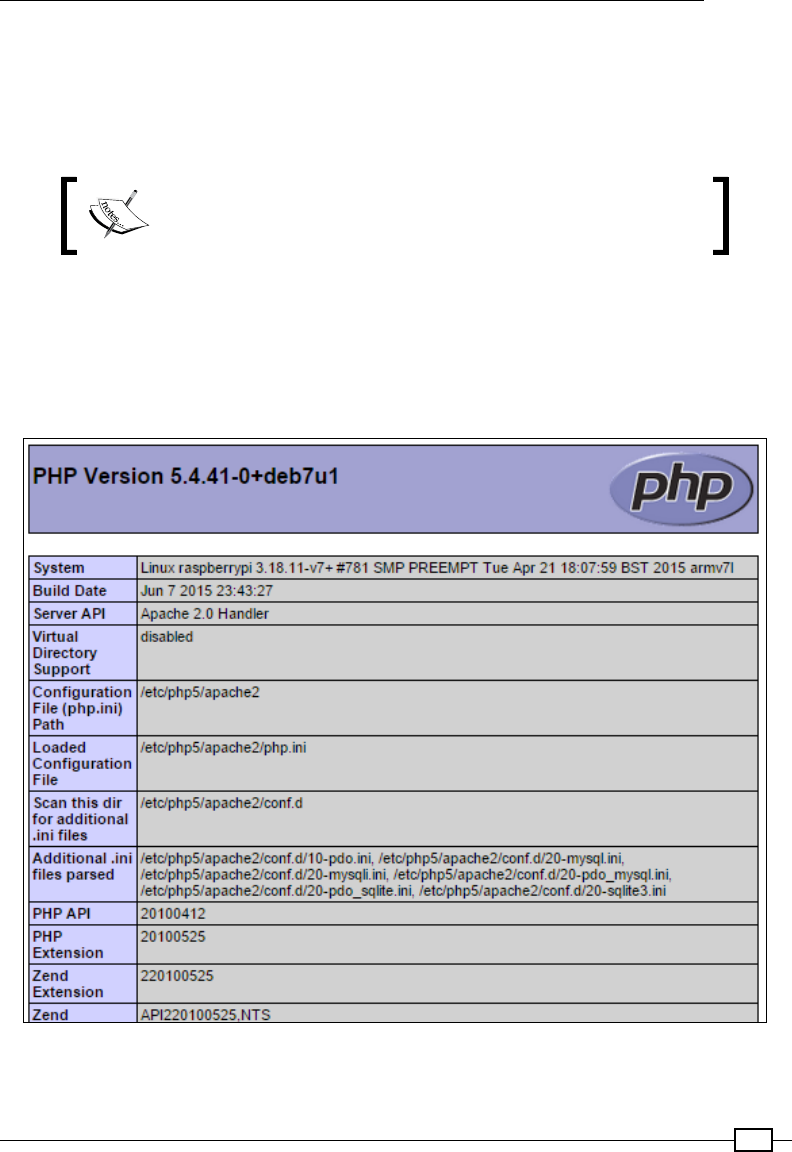 PHP Version 5.4.41-0+deb7u1

php

| System | Linux raspberrypi 3.18.11-v7+ #781 SMP PREEMPT Tue Apr 21 18:07:59 BST 2015 armv7l |
|---|---|
| Build Date | Jun 7 2015 23:43:27 |
| Server API | Apache 2.0 Handler |
| Virtual Directory Support | disabled |
| Configuration File (php.ini) Path | /etc/php5/apache2 |
| Loaded Configuration File | /etc/php5/apache2/php.ini |
| Scan this dir for additional .ini files | /etc/php5/apache2/conf.d |
| Additional .ini files parsed | /etc/php5/apache2/conf.d/10-pdo.ini, /etc/php5/apache2/conf.d/20-mysql.ini, /etc/php5/apache2/conf.d/20-mysqli.ini, /etc/php5/apache2/conf.d/20-pdo_mysql.ini, /etc/php5/apache2/conf.d/20-pdo_sqlite.ini, /etc/php5/apache2/conf.d/20-sqlite3.ini |
| PHP API | 20100412 |
| PHP Extension | 20100525 |
| Zend Extension | 220100525 |
| Zend | API220100525,NTS |